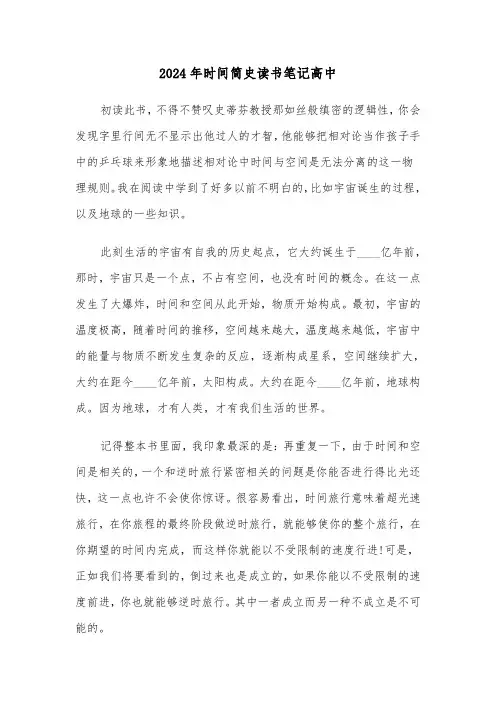 2024年时间简史读书笔记高中

初读此书，不得不赞叹史蒂芬教授那如丝般缜密的逻辑性，你会发现字里行间无不显示出他过人的才智，他能够把相对论当作孩子手中的乒乓球来形象地描述相对论中时间与空间是无法分离的这一物理规则。我在阅读中学到了好多以前不明白的，比如宇宙诞生的过程，以及地球的一些知识。

此刻生活的宇宙有自我的历史起点，它大约诞生于____亿年前，那时，宇宙只是一个点，不占有空间，也没有时间的概念。在这一点发生了大爆炸，时间和空间从此开始，物质开始构成。最初，宇宙的温度极高，随着时间的推移，空间越来越大，温度越来越低，宇宙中的能量与物质不断发生复杂的反应，逐渐构成星系，空间继续扩大，大约在距今____亿年前，太阳构成。大约在距今____亿年前，地球构成。因为地球，才有人类，才有我们生活的世界。

记得整本书里面，我印象最深的是：再重复一下，由于时间和空间是相关的，一个和逆时旅行紧密相关的问题是你能否进行得比光还快，这一点也许不会使你惊讶。很容易看出，时间旅行意味着超光速旅行，在你旅程的最终阶段做逆时旅行，就能够使你的整个旅行，在你期望的时间内完成，而这样你就能以不受限制的速度行进!可是，正如我们将要看到的，倒过来也是成立的，如果你能以不受限制的速度前进，你也就能够逆时旅行。其中一者成立而另一种不成立是不可能的。